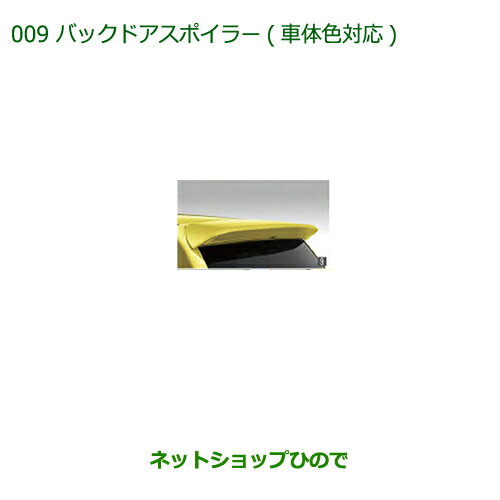 009 バックドアスポイラー ( 車体色対応 )

ネットショップひので